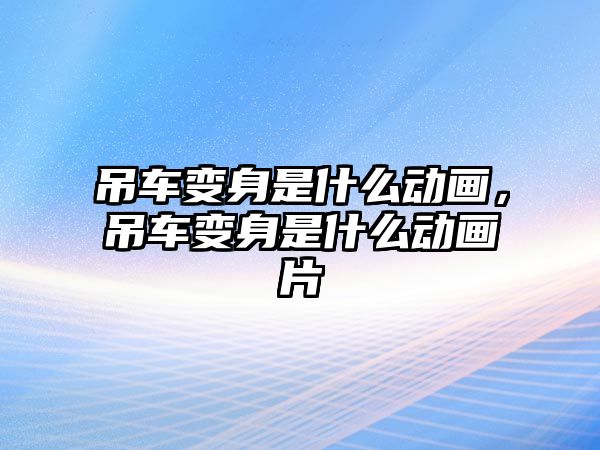 吊车变身是什么动画，吊车变身是什么动画片